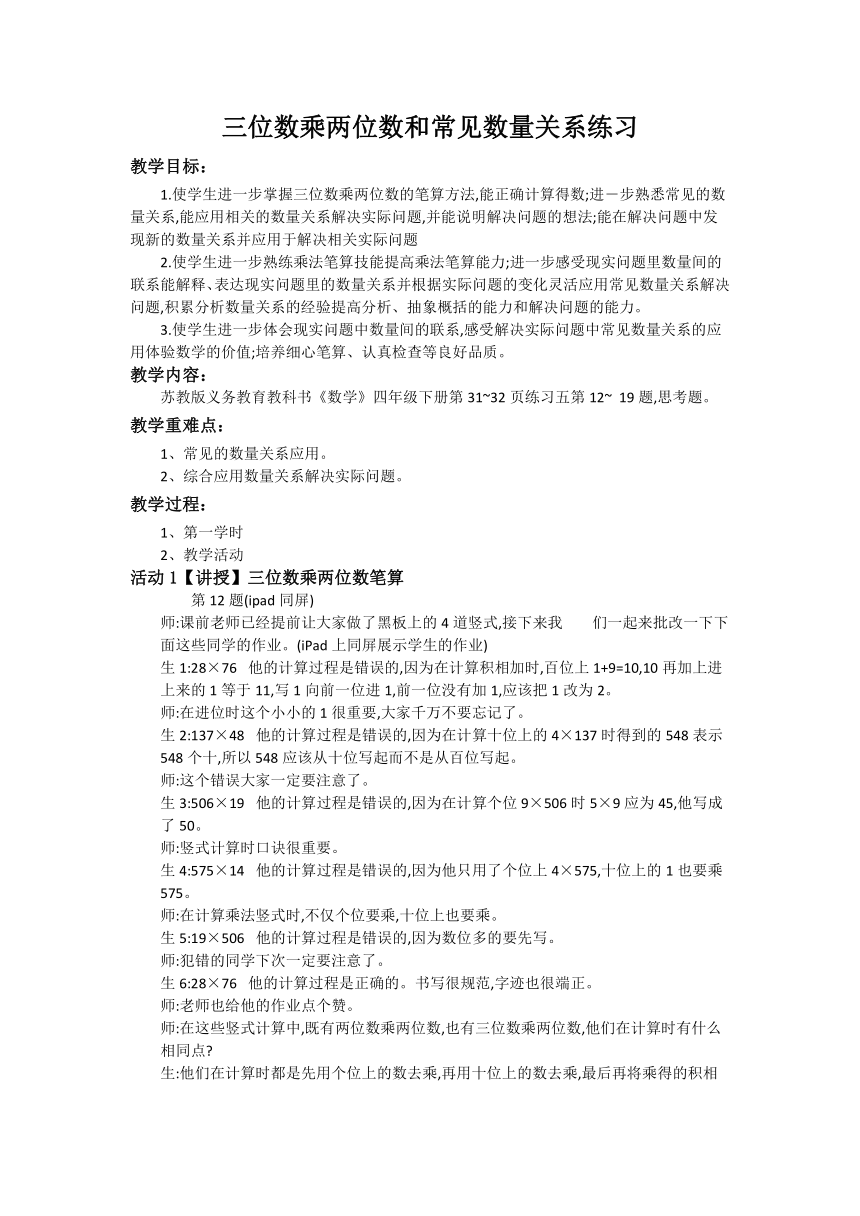 三位数乘两位数和常见数量关系练习

教学目标：

1.使学生进一步掌握三位数乘两位数的笔算方法,能正确计算得数;进一步熟悉常见的数量关系,能应用相关的数量关系解决实际问题,并能说明解决问题的想法;能在解决问题中发现新的数量关系并应用于解决相关实际问题

2.使学生进一步熟练乘法笔算技能提高乘法笔算能力;进一步感受现实问题里数量间的联系能解释、表达现实问题里的数量关系并根据实际问题的变化灵活应用常见数量关系解决问题,积累分析数量关系的经验提高分析、抽象概括的能力和解决问题的能力。

3.使学生进一步体会现实问题中数量间的联系,感受解决实际问题中常见数量关系的应用体验数学的价值;培养细心笔算、认真检查等良好品质。

教学内容：

苏教版义务教育教科书《数学》四年级下册第 31~32 页练习五第 12~ 19 题,思考题。

教学重难点：

1、常见的数量关系应用。

2、综合应用数量关系解决实际问题。

教学过程：

1、第一学时

2、教学活动

活动 1【讲授】三位数乘两位数笔算

第 12 题(ipad 同屏)

师:课前老师已经提前让大家做了黑板上的 4 道竖式,接下来我 们一起来批改一下下面这些同学的作业。(iPad 上同屏展示学生的作业)

生 1:28×76 他的计算过程是错误的,因为在计算积相加时,百位上 1+9=10,10 再加上进上来的 1 等于 11,写 1 向前一位进 1,前一位没有加 1,应该把 1 改为 2。

师:在进位时这个小小的 1 很重要,大家千万不要忘记了。

生 2:137×48 他的计算过程是错误的,因为在计算十位上的 4×137 时得到的 548 表示 548 个十,所以 548 应该从十位写起而不是从百位写起。

师:这个错误大家一定要注意了。

生 3:506×19 他的计算过程是错误的,因为在计算个位 9×506 时 5×9 应为 45,他写成了 50。

师:竖式计算时口诀很重要。

生 4:575×14 他的计算过程是错误的,因为他只用了个位上 4×575,十位上的 1 也要乘 575。

师:在计算乘法竖式时,不仅个位要乘,十位上也要乘。

生 5:19×506 他的计算过程是错误的,因为数位多的要先写。

师:犯错的同学下次一定要注意了。

生 6:28×76 他的计算过程是正确的。书写很规范,字迹也很端正。

师:老师也给他的作业点个赞。

师:在这些竖式计算中,既有两位数乘两位数,也有三位数乘两位数,他们在计算时有什么相同点?

生:他们在计算时都是先用个位上的数去乘,再用十位上的数去乘,最后再将乘得的积相